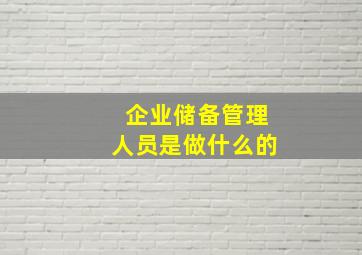 企业储备管理
人员是做什么的